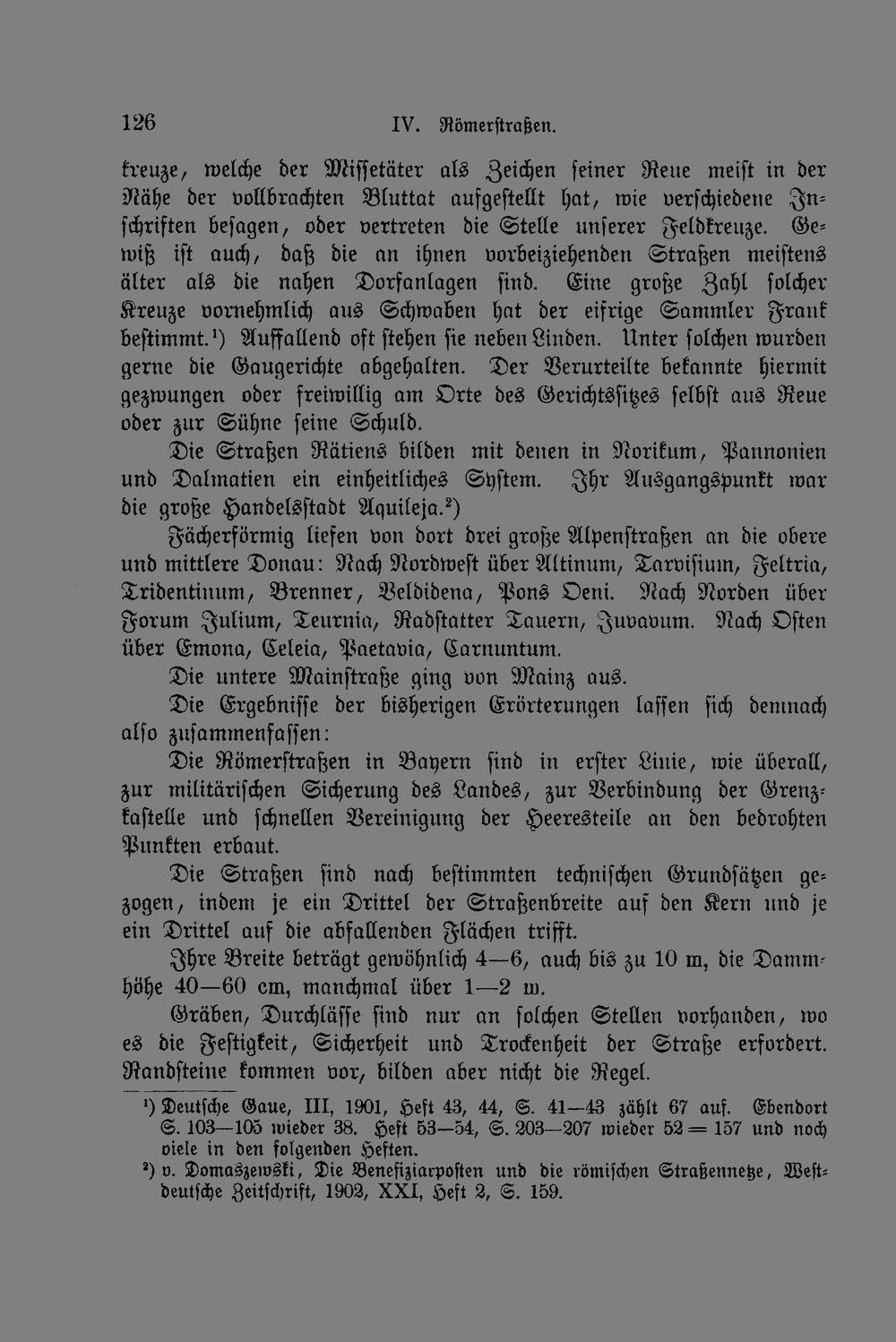 126 IV. Römerstraßen.

kreuze, welche der Missetäter als Zeichen seiner Reue meist in der Nähe der vollbrachten Bluttat aufgestellt hat, wie verschiedene Inschriften besagen, oder vertreten die Stelle unserer Feldkreuze. Gewiß ist auch, daß die an ihnen vorbeiziehenden Straßen meistens älter als die nahen Dorfanlagen sind. Eine große Zahl solcher Kreuze vornehmlich aus Schwaben hat der eifrige Sammler Frank bestimmt.¹) Auffallend oft stehen sie neben Linden. Unter solchen wurden gerne die Gaugerichte abgehalten. Der Verurteilte bekannte hiermit gezwungen oder freiwillig am Orte des Gerichtssitzes selbst aus Reue oder zur Sühne seine Schuld.

Die Straßen Rätiens bilden mit denen in Norikum, Pannonien und Dalmatien ein einheitliches System. Ihr Ausgangspunkt war die große Handelsstadt Aquileja.²)

Fächerförmig liefen von dort drei große Alpenstraßen an die obere und mittlere Donau: Nach Nordwest über Altinum, Tarvisium, Feltria, Tridentinum, Brenner, Veldidena, Pons Oeni. Nach Norden über Forum Julium, Teurnia, Radstatter Tauern, Juvavum. Nach Osten über Emona, Celeia, Paetavia, Carnuntum.

Die untere Mainstraße ging von Mainz aus.

Die Ergebnisse der bisherigen Erörterungen lassen sich demnach also zusammenfassen:

Die Römerstraßen in Bayern sind in erster Linie, wie überall, zur militärischen Sicherung des Landes, zur Verbindung der Grenzkastelle und schnellen Vereinigung der Heeresteile an den bedrohten Punkten erbaut.

Die Straßen sind nach bestimmten technischen Grundsätzen gezogen, indem je ein Drittel der Straßenbreite auf den Kern und je ein Drittel auf die abfallenden Flächen trifft.

Ihre Breite beträgt gewöhnlich 4—6, auch bis zu 10 m, die Dammhöhe 40—60 cm, manchmal über 1—2 m.

Gräben, Durchlässe sind nur an solchen Stellen vorhanden, wo es die Festigkeit, Sicherheit und Trockenheit der Straße erfordert. Randsteine kommen vor, bilden aber nicht die Regel.

¹) Deutsche Gaue, III, 1901, Heft 43, 44, S. 41—43 zählt 67 auf. Ebendort S. 103—105 wieder 38. Heft 53—54, S. 203—207 wieder 52 = 157 und noch viele in den folgenden Heften.

²) v. Domaszewski, Die Benefiziarposten und die römischen Straßennetze, Westdeutsche Zeitschrift, 1902, XXI, Heft 2, S. 159.